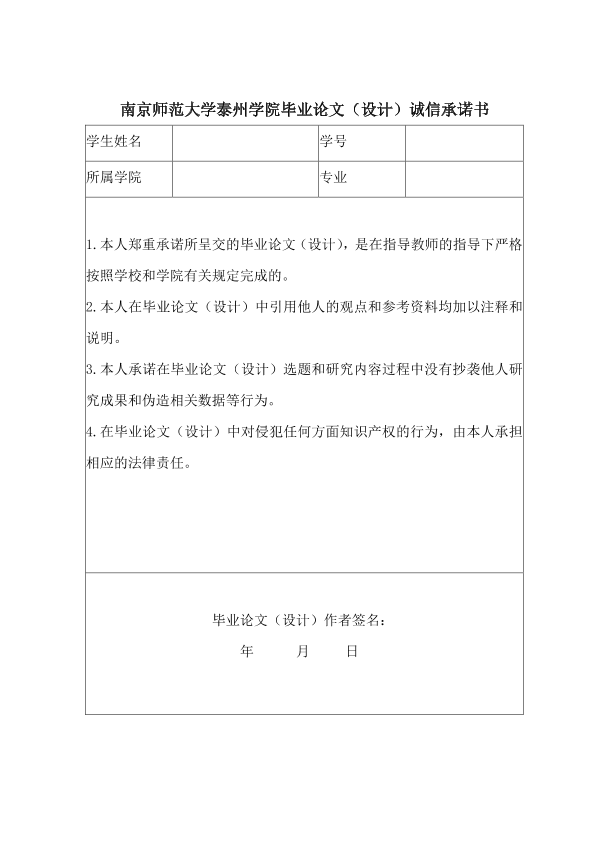 南京师范大学泰州学院毕业论文（设计）诚信承诺书

| 学生姓名 |  | 学号 |  |
|---|---|---|---|
| 所属学院 |  | 专业 |  |

1. 本人郑重承诺所呈交的毕业论文（设计），是在指导教师的指导下严格按照学校和学院有关规定完成的。

2. 本人在毕业论文（设计）中引用他人的观点和参考资料均加以注释和说明。

3. 本人承诺在毕业论文（设计）选题和研究内容过程中没有抄袭他人研究成果和伪造相关数据等行为。

4. 在毕业论文（设计）中对侵犯任何方面知识产权的行为，由本人承担相应的法律责任。

毕业论文（设计）作者签名：

年 月 日